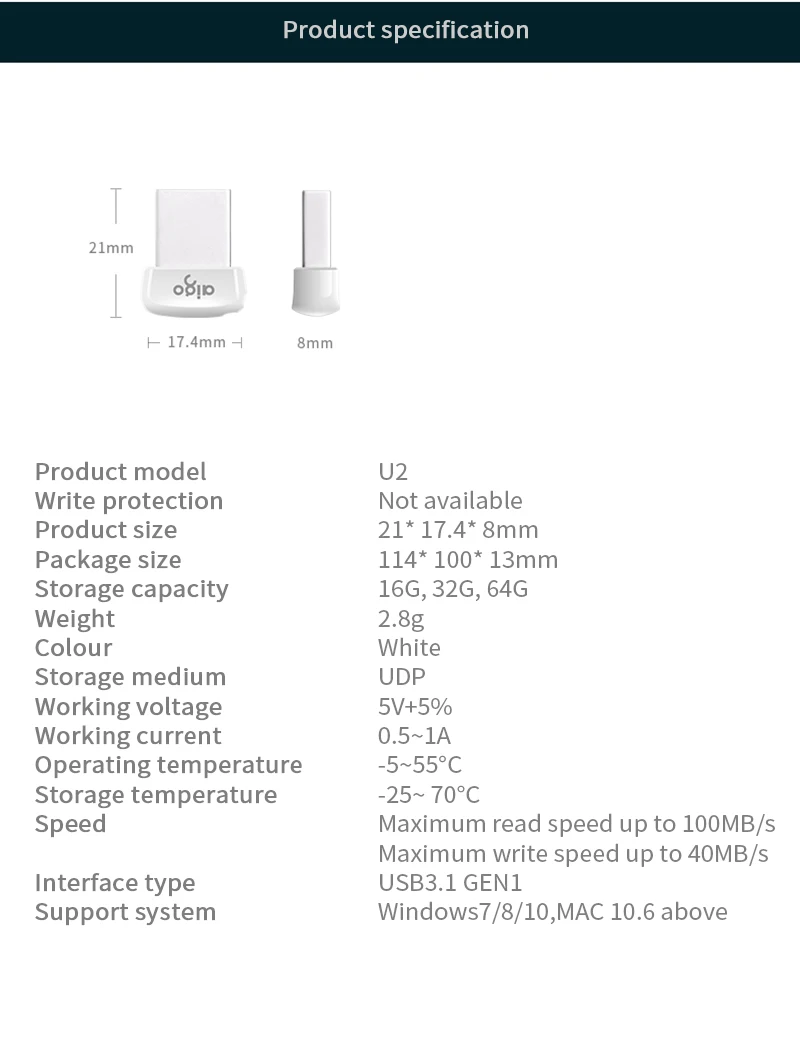 Product specification

21mm

aigo

17.4mm

8mm

Product model U2
Write protection Not available
Product size 21* 17.4* 8mm
Package size 114* 100* 13mm
Storage capacity 16G, 32G, 64G
Weight 2.8g
Colour White
Storage medium UDP
Working voltage 5V+5%
Working current 0.5~1A
Operating temperature -5~55°C
Storage temperature -25~ 70°C
Speed Maximum read speed up to 100MB/s
Maximum write speed up to 40MB/s
Interface type USB3.1 GEN1
Support system Windows7/8/10,MAC 10.6 above